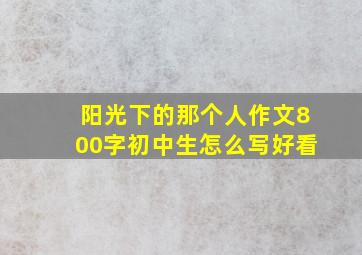 阳光下的那个人作文800字初中生怎么写好看